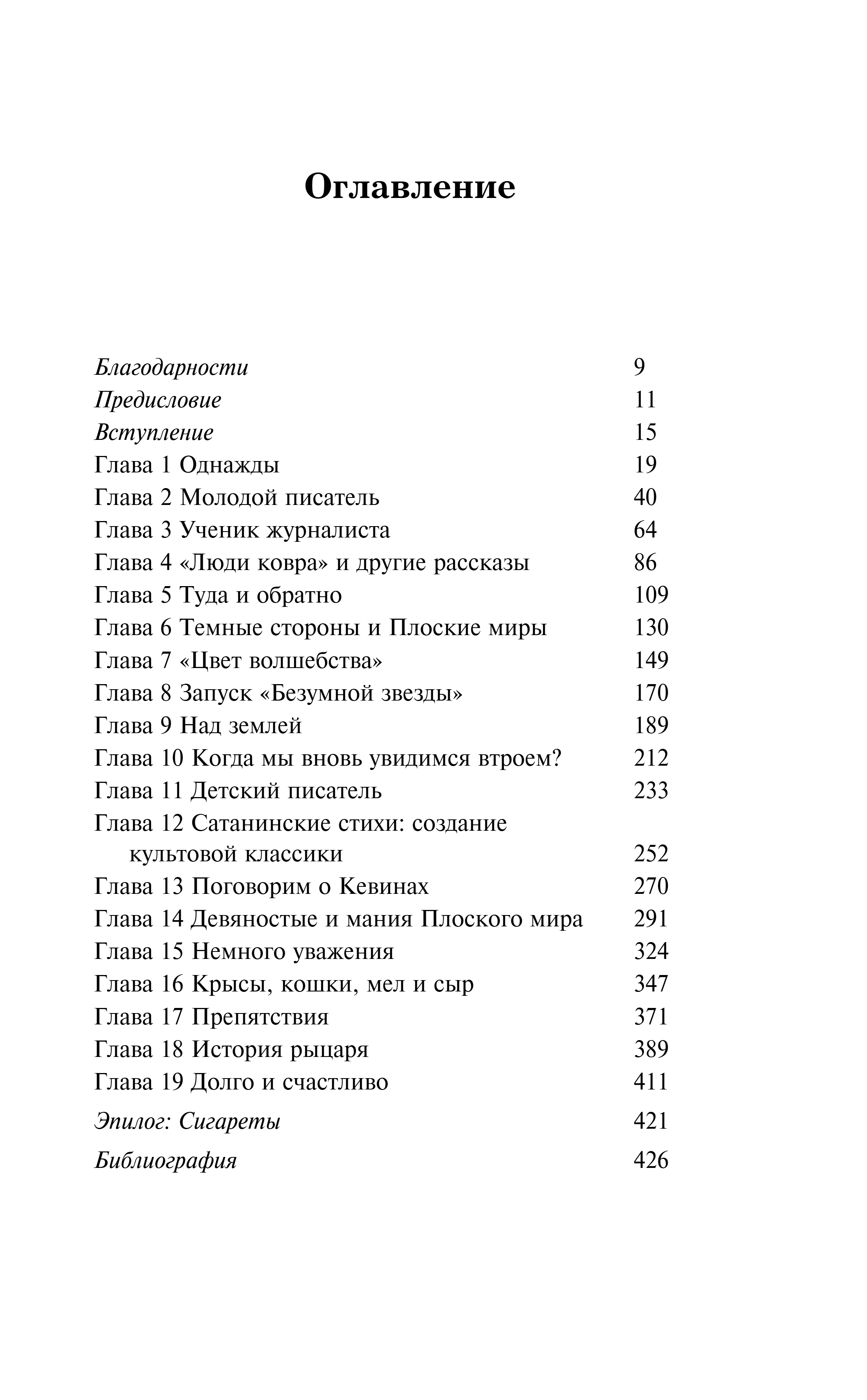 Оглавление

Благодарности 9
Предисловие 11
Вступление 15
Глава 1 Однажды 19
Глава 2 Молодой писатель 40
Глава 3 Ученик журналиста 64
Глава 4 «Люди ковра» и другие рассказы 86
Глава 5 Туда и обратно 109
Глава 6 Темные стороны и Плоские миры 130
Глава 7 «Цвет волшебства» 149
Глава 8 Запуск «Безумной звезды» 170
Глава 9 Над землей 189
Глава 10 Когда мы вновь увидимся втроем? 212
Глава 11 Детский писатель 233
Глава 12 Сатанинские стихи: создание культовой классики 252
Глава 13 Поговорим о Кевинах 270
Глава 14 Девяностые и мания Плоского мира 291
Глава 15 Немного уважения 324
Глава 16 Крысы, кошки, мел и сыр 347
Глава 17 Препятствия 371
Глава 18 История рыцаря 389
Глава 19 Долго и счастливо 411
Эпилог: Сигареты 421
Библиография 426